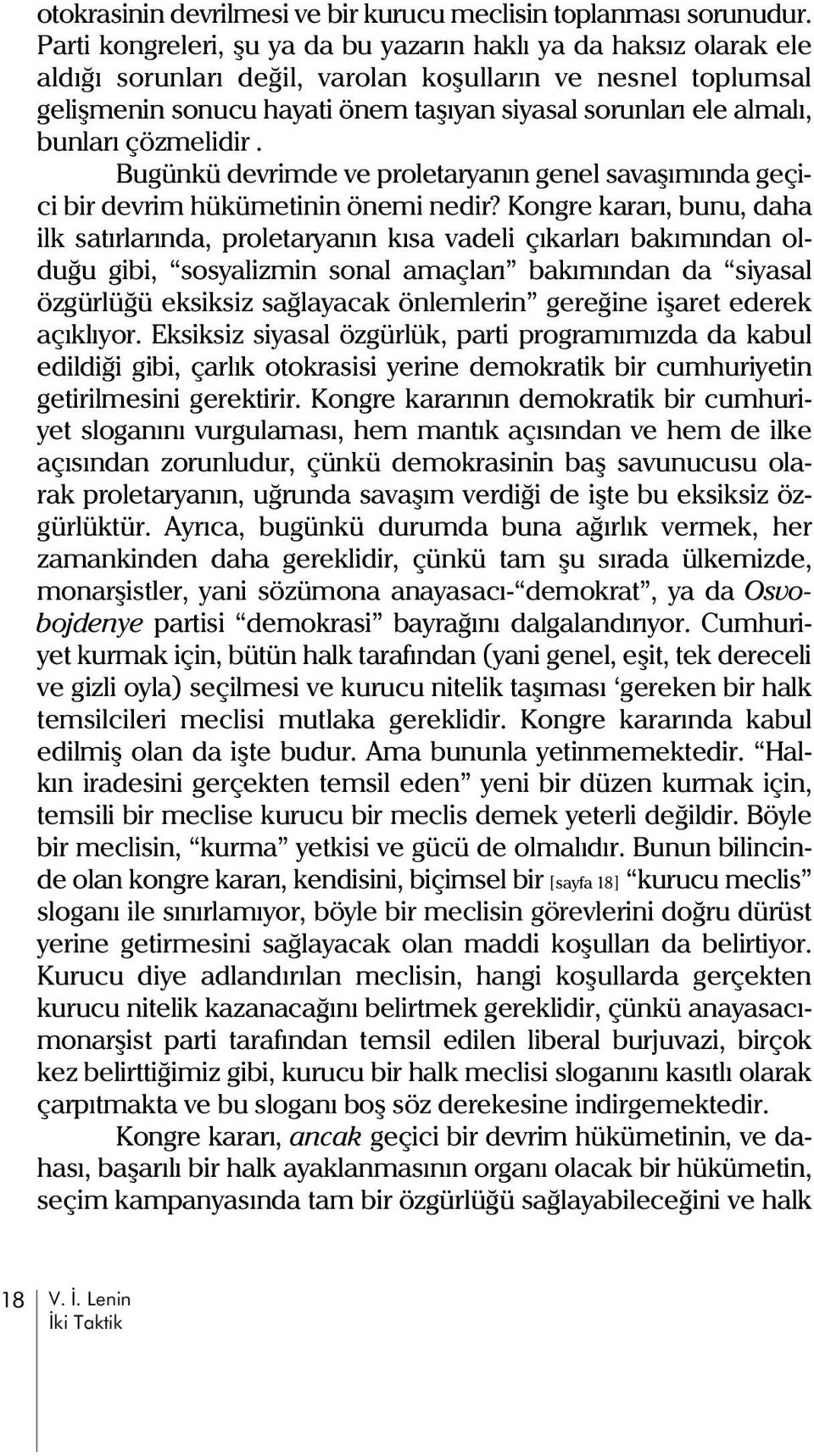 otokrasinin devrilmesi ve bir kurucu meclisin toplanması sorunudur. Parti kongreleri, şu ya da bu yazarın haklı ya da haksız olarak ele aldığı sorunları değil, varolan koşulların ve nesnel toplumsal gelişmenin sonucu hayati önem taşıyan siyasal sorunları ele almalı, bunları çözmelidir .

Bugünkü devrimde ve proletaryanın genel savaşımında geçici bir devrim hükümetinin önemi nedir? Kongre kararı, bunu, daha ilk satırlarında, proletaryanın kısa vadeli çıkarları bakımından olduğu gibi, “sosyalizmin sonal amaçları” bakımından da “siyasal özgürlüğü eksiksiz sağlayacak önlemlerin” gereğine işaret ederek açıklıyor. Eksiksiz siyasal özgürlük, parti programımızda da kabul edildiği gibi, çarlık otokrasisi yerine demokratik bir cumhuriyetin getirilmesini gerektirir. Kongre kararının demokratik bir cumhuriyet sloganını vurgulaması, hem mantık açısından ve hem de ilke açısından zorunludur, çünkü demokrasinin baş savunucusu olarak proletaryanın, uğrunda savaşım verdiği de işte bu eksiksiz özgürlüktür. Ayrıca, bugünkü durumda buna ağırlık vermek, her zamankinden daha gereklidir, çünkü tam şu sırada ülkemizde, monarşistler, yani sözümona anayasacı-“demokrat”, ya da Osvobojdenye partisi “demokrasi” bayrağını dalgalandırıyor. Cumhuriyet kurmak için, bütün halk tarafından (yani genel, eşit, tek dereceli ve gizli oyla) seçilmesi ve kurucu nitelik taşıması ‘gereken bir halk temsilcileri meclisi mutlaka gereklidir. Kongre kararında kabul edilmiş olan da işte budur. Ama bununla yetinmemektedir. “Halkın iradesini gerçekten temsil eden” yeni bir düzen kurmak için, temsili bir meclise kurucu bir meclis demek yeterli değildir. Böyle bir meclisin, “kurma” yetkisi ve gücü de olmalıdır. Bunun bilincinde olan kongre kararı, kendisini, biçimsel bir [sayfa 18] “kurucu meclis” sloganı ile sınırlamıyor, böyle bir meclisin görevlerini doğru dürüst yerine getirmesini sağlayacak olan maddi koşulları da belirtiyor. Kurucu diye adlandırılan meclisin, hangi koşullarda gerçekten kurucu nitelik kazanacağını belirtmek gereklidir, çünkü anayasacı-monarşist parti tarafından temsil edilen liberal burjuvazi, birçok kez belirttiğimiz gibi, kurucu bir halk meclisi sloganını kasıtlı olarak çarpıtmakta ve bu sloganı boş söz derekesine indirgemektedir.

Kongre kararı, ancak geçici bir devrim hükümetinin, ve dahası, başarılı bir halk ayaklanmasının organı olacak bir hükümetin, seçim kampanyasında tam bir özgürlüğü sağlayabileceğini ve halk

18 V. İ. Lenin
İki Taktik